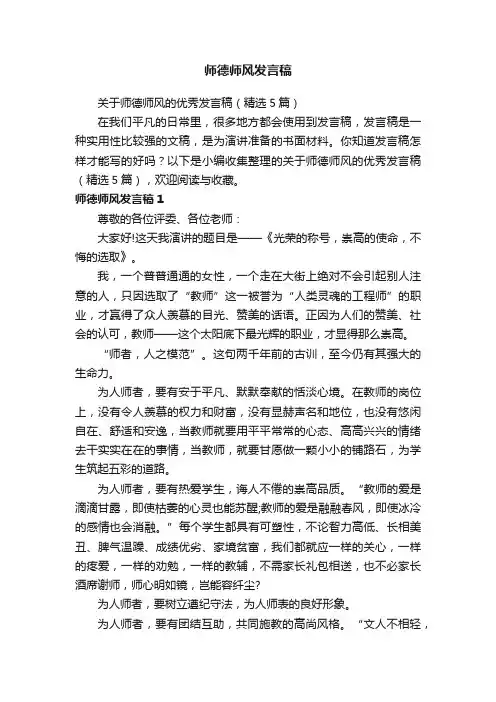 师德师风发言稿

关于师德师风的优秀发言稿（精选5篇）

在我们平凡的日常里，很多地方都会使用到发言稿，发言稿是一种实用性比较强的文稿，是为演讲准备的书面材料。你知道发言稿怎样才能写的好吗？以下是小编收集整理的关于师德师风的优秀发言稿（精选5篇），欢迎阅读与收藏。

师德师风发言稿1

尊敬的各位评委、各位老师：

大家好!这天我演讲的题目是——《光荣的称号，崇高的使命，不悔的选取》。

我，一个普普通通的女性，一个走在大街上绝对不会引起别人注意的人，只因选取了“教师”这一被誉为“人类灵魂的工程师”的职业，才赢得了众人羡慕的目光、赞美的话语。正因为人们的赞美、社会的认可，教师——这个太阳底下最光辉的职业，才显得那么崇高。

“师者，人之模范”。这句两千年前的古训，至今仍有其强大的生命力。

为人师者，要有安于平凡、默默奉献的恬淡心境。在教师的岗位上，没有令人羡慕的权力和财富，没有显赫声名和地位，也没有悠闲自在、舒适和安逸，当教师就要用平平常常的心态、高高兴兴的情绪去干实实在在的事情，当教师，就要甘愿做一颗小小的铺路石，为学生筑起五彩的道路。

为人师者，要有热爱学生，诲人不倦的崇高品质。“教师的爱是滴滴甘露，即使枯萎的心灵也能苏醒;教师的爱是融融春风，即使冰冷的感情也会消融。”每个学生都具有可塑性，不论智力高低、长相美丑、脾气温躁、成绩优劣、家境贫富，我们都就应一样的关心，一样的疼爱，一样的劝勉，一样的教辅，不需家长礼包相送，也不必家长酒席谢师，师心明如镜，岂能容纤尘?

为人师者，要树立遵纪守法，为人师表的良好形象。

为人师者，要有团结互助，共同施教的高尚风格。“文人不相轻，